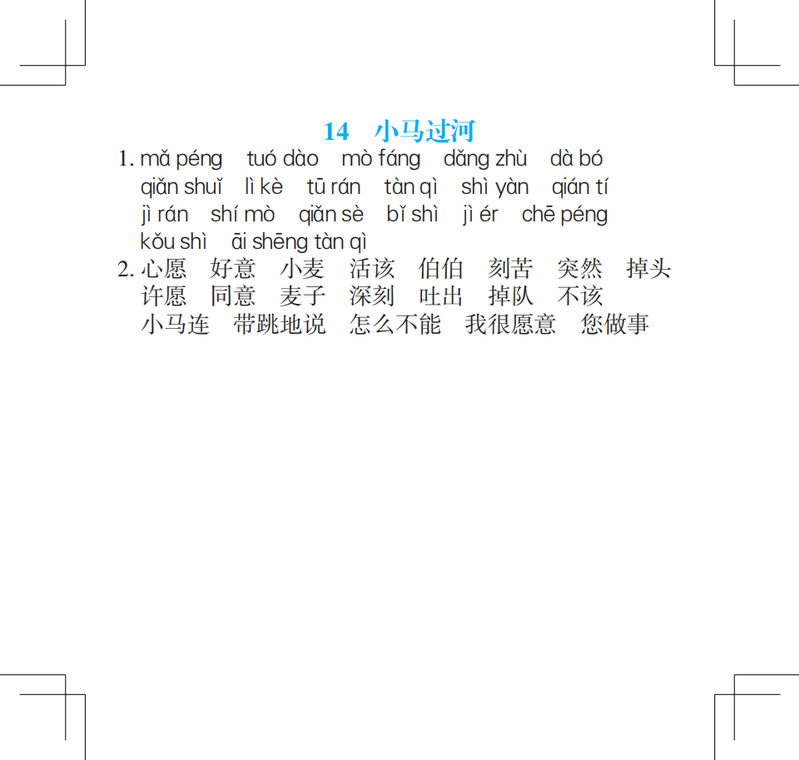 14 小马过河

1. mǎ péng tuó dào mò fáng dǎng zhù dà bó
qiǎn shuǐ lì kè tū rán tàn qì shì yàn qián tí
jì rán shí mò qiǎn sè bǐ shì jì ér chē péng
kǒu shì āi shēng tàn qì

2. 心愿 好意 小麦 活该 伯伯 刻苦 突然 掉头
许愿 同意 麦子 深刻 吐出 掉队 不该
小马连 带跳地说 怎么不能 我很愿意 您做事